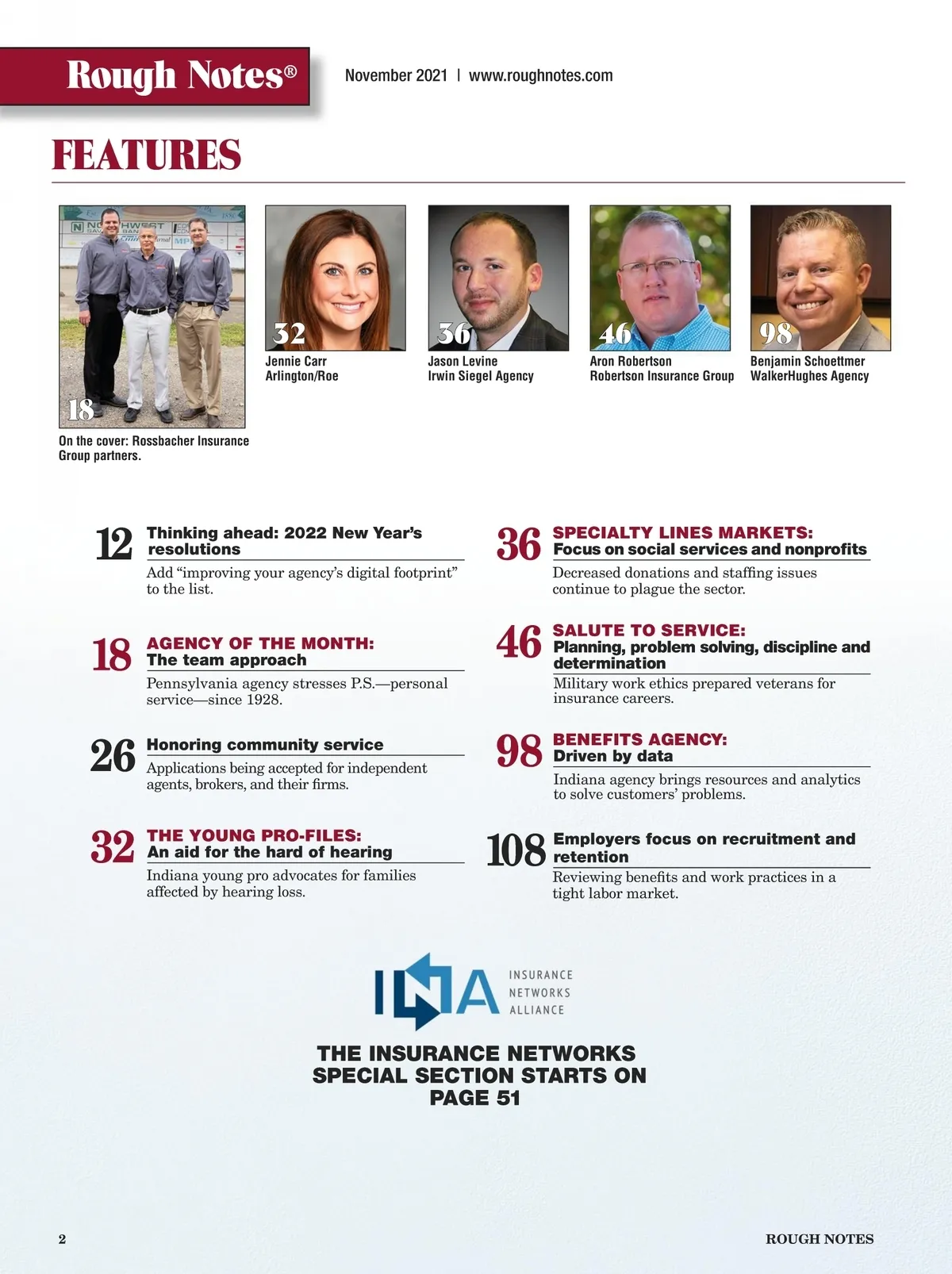 Rough Notes®

November 2021 | www.roughnotes.com

FEATURES

18

On the cover: Rossbacher Insurance Group partners.

32
Jennie Carr
Arlington/Roe

36
Jason Levine
Irwin Siegel Agency

46
Aron Robertson
Robertson Insurance Group

98
Benjamin Schoettmer
WalkerHughes Agency

12 Thinking ahead: 2022 New Year's resolutions
Add "improving your agency's digital footprint" to the list.

18 AGENCY OF THE MONTH: The team approach
Pennsylvania agency stresses P.S.—personal service—since 1928.

26 Honoring community service
Applications being accepted for independent agents, brokers, and their firms.

32 THE YOUNG PRO-FILES: An aid for the hard of hearing
Indiana young pro advocates for families affected by hearing loss.

36 SPECIALTY LINES MARKETS: Focus on social services and nonprofits
Decreased donations and staffing issues continue to plague the sector.

46 SALUTE TO SERVICE: Planning, problem solving, discipline and determination
Military work ethics prepared veterans for insurance careers.

98 BENEFITS AGENCY: Driven by data
Indiana agency brings resources and analytics to solve customers' problems.

108 Employers focus on recruitment and retention
Reviewing benefits and work practices in a tight labor market.

INA INSURANCE NETWORKS ALLIANCE

THE INSURANCE NETWORKS SPECIAL SECTION STARTS ON PAGE 51

2

ROUGH NOTES